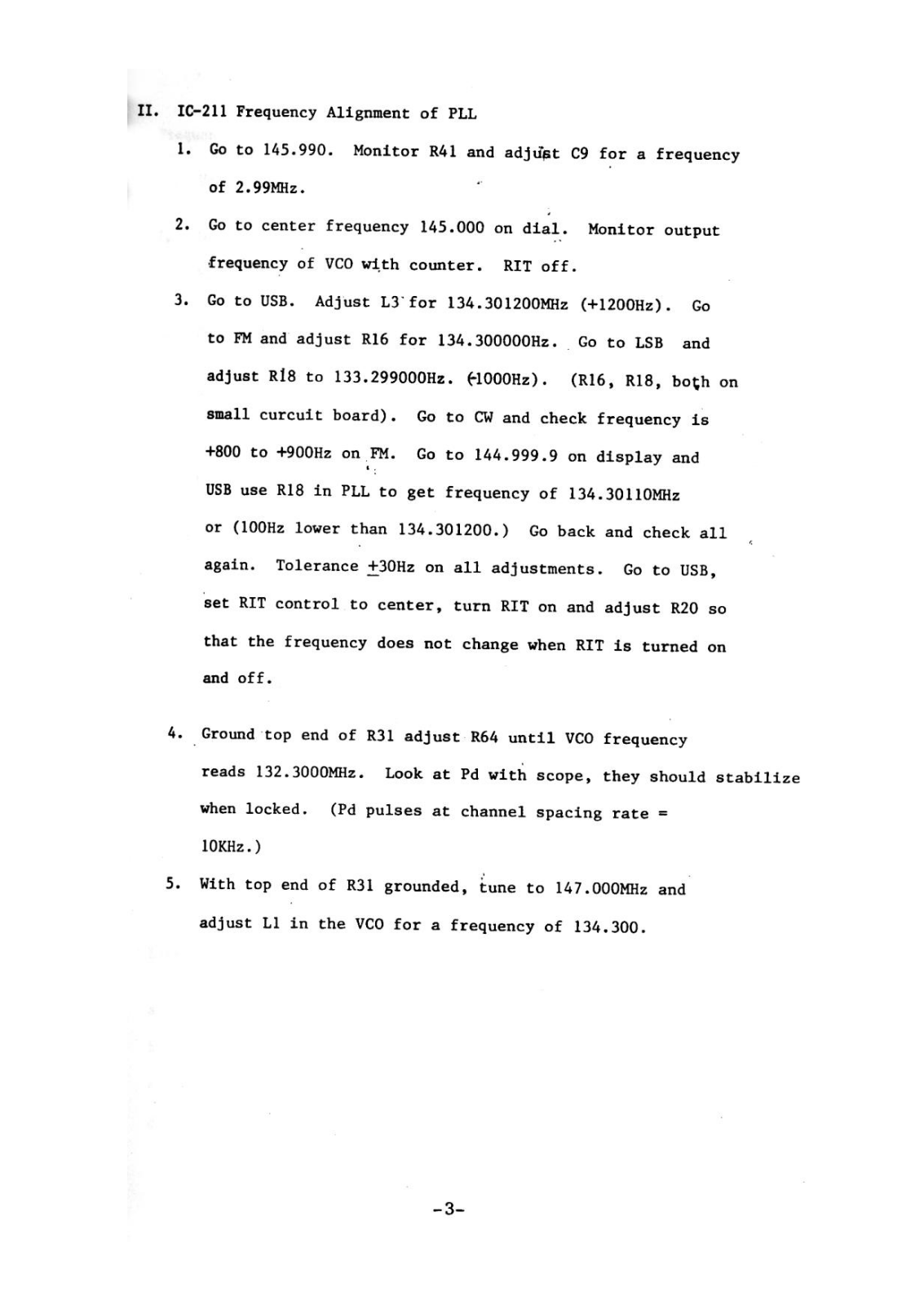 II. IC-211 Frequency Alignment of PLL

1. Go to 145.990. Monitor R41 and adjust C9 for a frequency of 2.99MHz.

2. Go to center frequency 145.000 on dial. Monitor output frequency of VCO with counter. RIT off.

3. Go to USB. Adjust L3 for 134.301200MHz (+1200Hz). Go to FM and adjust R16 for 134.300000Hz. Go to LSB and adjust R18 to 133.299000Hz. (-1000Hz). (R16, R18, both on small curcuit board). Go to CW and check frequency is +800 to +900Hz on FM. Go to 144.999.9 on display and USB use R18 in PLL to get frequency of 134.30110MHz or (100Hz lower than 134.301200.) Go back and check all again. Tolerance $\pm$30Hz on all adjustments. Go to USB, set RIT control to center, turn RIT on and adjust R20 so that the frequency does not change when RIT is turned on and off.

4. Ground top end of R31 adjust R64 until VCO frequency reads 132.3000MHz. Look at Pd with scope, they should stabilize when locked. (Pd pulses at channel spacing rate = 10KHz.)

5. With top end of R31 grounded, tune to 147.000MHz and adjust L1 in the VCO for a frequency of 134.300.

-3-